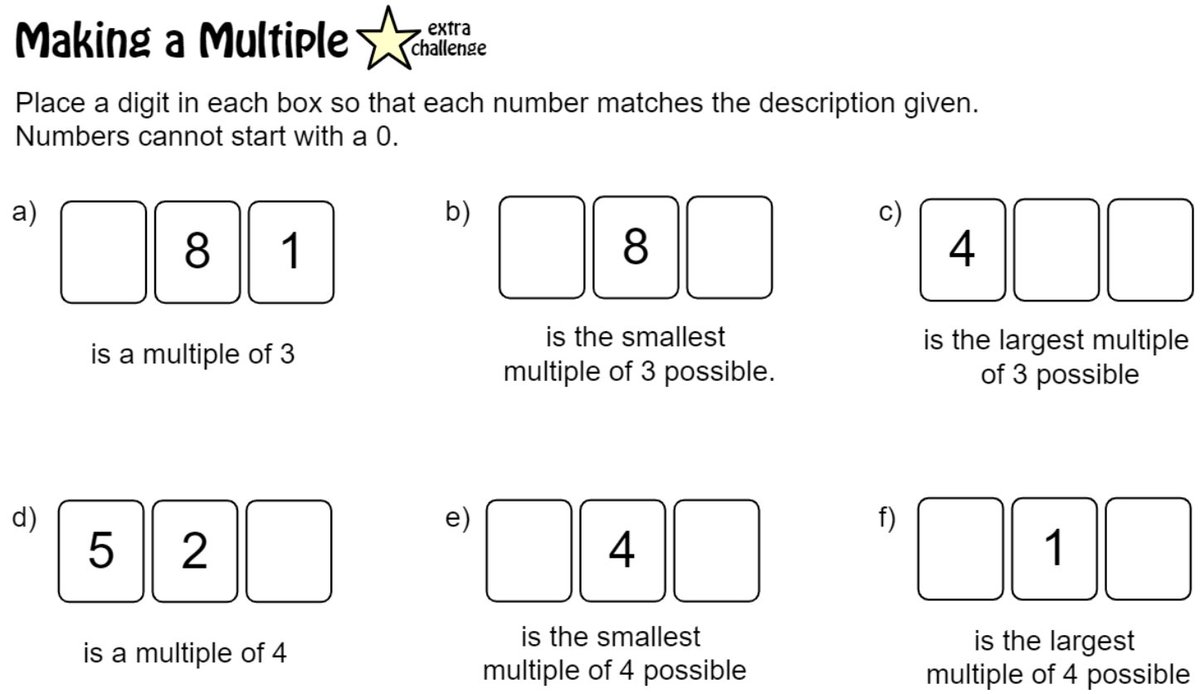 Making a Multiple extra challenge

Place a digit in each box so that each number matches the description given.
Numbers cannot start with a 0.

a) 8 1
is a multiple of 3

b) 8
is the smallest multiple of 3 possible.

c) 4
is the largest multiple of 3 possible

d) 5 2
is a multiple of 4

e) 4
is the smallest multiple of 4 possible

f) 1
is the largest multiple of 4 possible